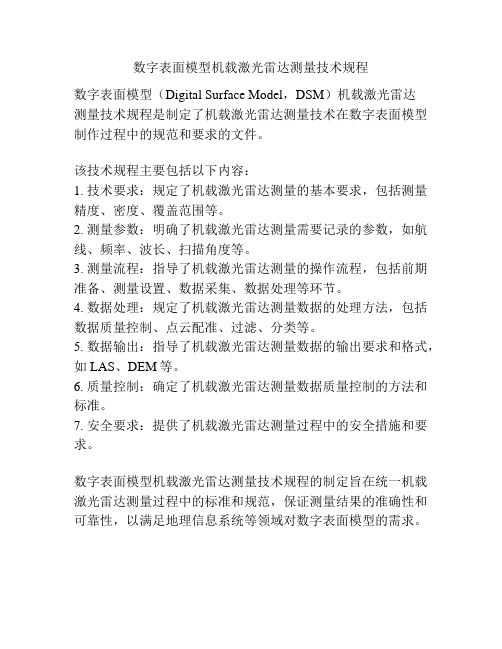 数字表面模型机载激光雷达测量技术规程

数字表面模型（Digital Surface Model，DSM）机载激光雷达测量技术规程是制定了机载激光雷达测量技术在数字表面模型制作过程中的规范和要求的文件。

该技术规程主要包括以下内容：
1. 技术要求：规定了机载激光雷达测量的基本要求，包括测量精度、密度、覆盖范围等。
2. 测量参数：明确了机载激光雷达测量需要记录的参数，如航线、频率、波长、扫描角度等。
3. 测量流程：指导了机载激光雷达测量的操作流程，包括前期准备、测量设置、数据采集、数据处理等环节。
4. 数据处理：规定了机载激光雷达测量数据的处理方法，包括数据质量控制、点云配准、过滤、分类等。
5. 数据输出：指导了机载激光雷达测量数据的输出要求和格式，如 LAS、DEM 等。
6. 质量控制：确定了机载激光雷达测量数据质量控制的方法和标准。
7. 安全要求：提供了机载激光雷达测量过程中的安全措施和要求。

数字表面模型机载激光雷达测量技术规程的制定旨在统一机载激光雷达测量过程中的标准和规范，保证测量结果的准确性和可靠性，以满足地理信息系统等领域对数字表面模型的需求。